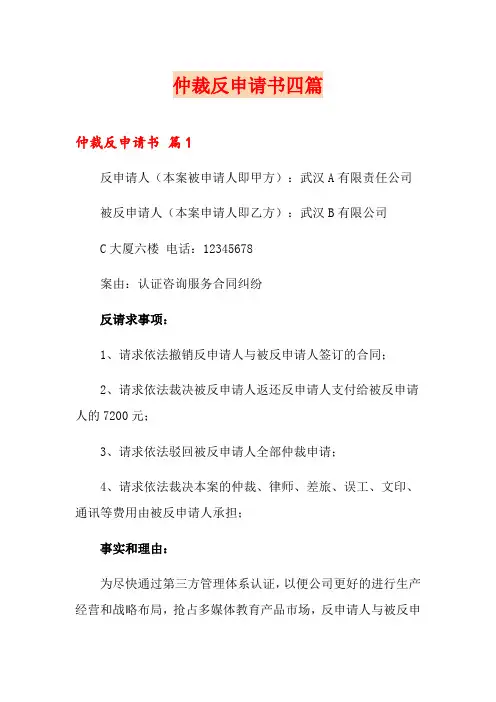 仲裁反申请书四篇

仲裁反申请书 篇1

反申请人（本案被申请人即甲方）：武汉A有限责任公司

被反申请人（本案申请人即乙方）：武汉B有限公司

C大厦六楼 电话：12345678

案由：认证咨询服务合同纠纷

反请求事项：

1、请求依法撤销反申请人与被反申请人签订的合同；

2、请求依法裁决被反申请人返还反申请人支付给被反申请人的7200元；

3、请求依法驳回被反申请人全部仲裁申请；

4、请求依法裁决本案的仲裁、律师、差旅、误工、文印、通讯等费用由被反申请人承担；

事实和理由：

为尽快通过第三方管理体系认证，以便公司更好的进行生产经营和战略布局，抢占多媒体教育产品市场，反申请人与被反申